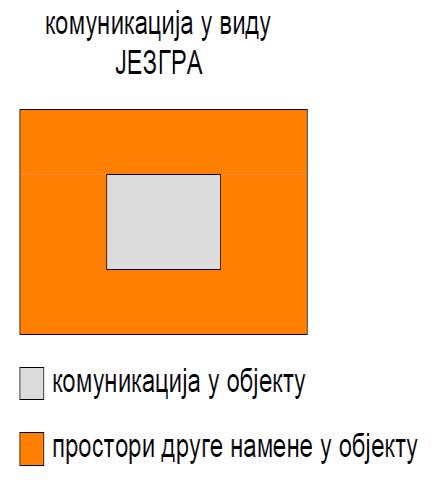 комуникација у виду
ЈЕЗГРА

комуникација у објекту

простори друге намене у објекту